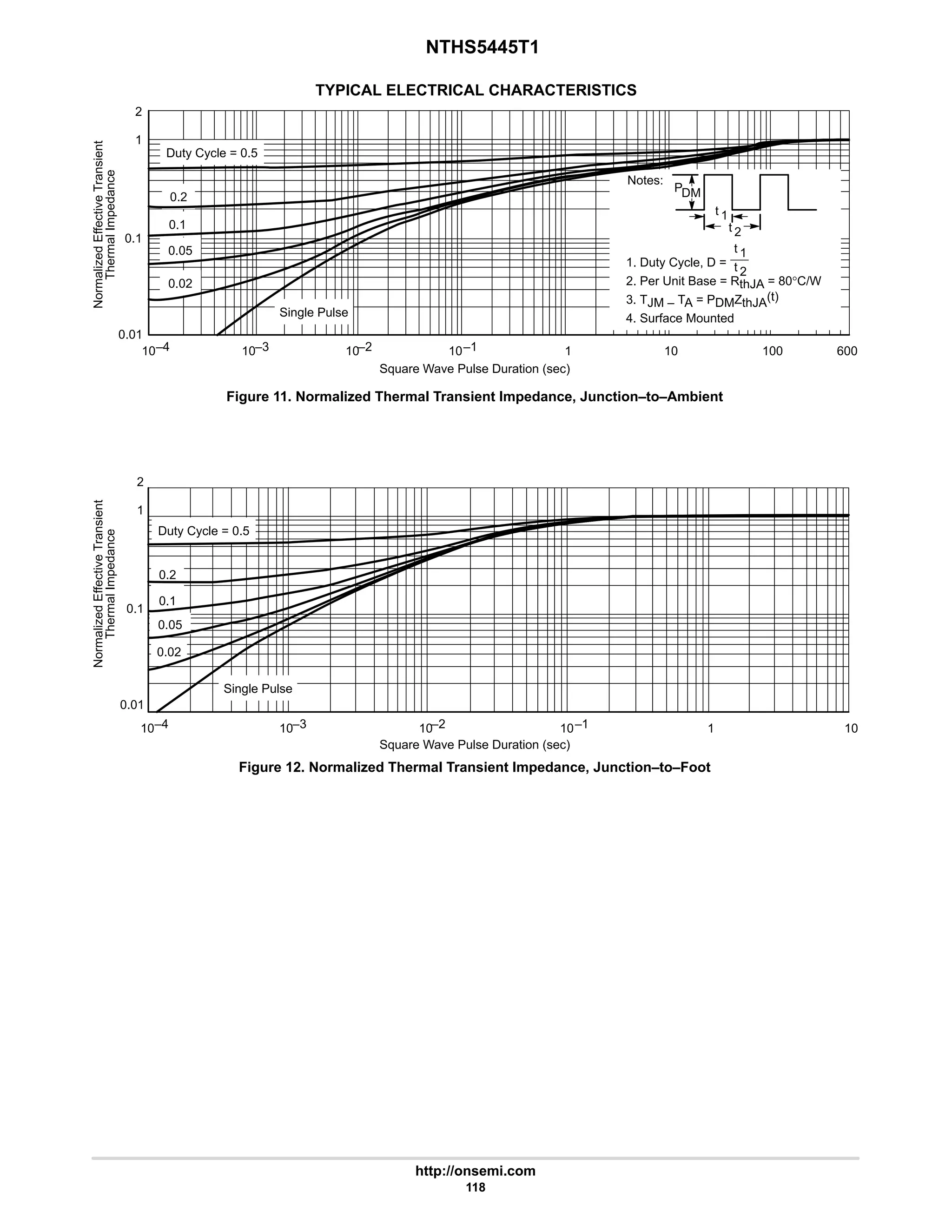 NTHS5445T1

TYPICAL ELECTRICAL CHARACTERISTICS

Normalized Effective Transient Thermal Impedance

2
1
0.1
0.01

Duty Cycle = 0.5
0.2
0.1
0.05
0.02
Single Pulse

Notes:
$P_{DM}$
$t_1$
$t_2$
1. Duty Cycle, D = $\frac{t_1}{t_2}$
2. Per Unit Base = $R_{thJA}$ = 80°C/W
3. $T_{JM} - T_A = P_{DM}Z_{thJA}(t)$
4. Surface Mounted

$10^{-4}$ $10^{-3}$ $10^{-2}$ $10^{-1}$ 1 10 100 600
Square Wave Pulse Duration (sec)

Figure 11. Normalized Thermal Transient Impedance, Junction–to–Ambient

Normalized Effective Transient Thermal Impedance

2
1
0.1
0.01

Duty Cycle = 0.5
0.2
0.1
0.05
0.02
Single Pulse

$10^{-4}$ $10^{-3}$ $10^{-2}$ $10^{-1}$ 1 10
Square Wave Pulse Duration (sec)

Figure 12. Normalized Thermal Transient Impedance, Junction–to–Foot

http://onsemi.com
118